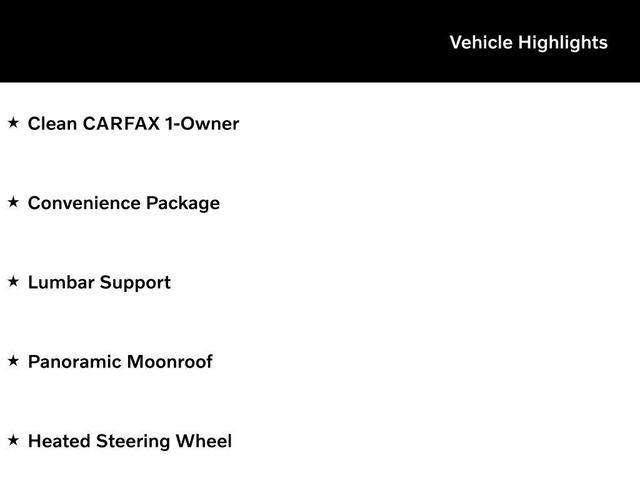 Vehicle Highlights

★ Clean CARFAX 1-Owner

★ Convenience Package

★ Lumbar Support

★ Panoramic Moonroof

★ Heated Steering Wheel